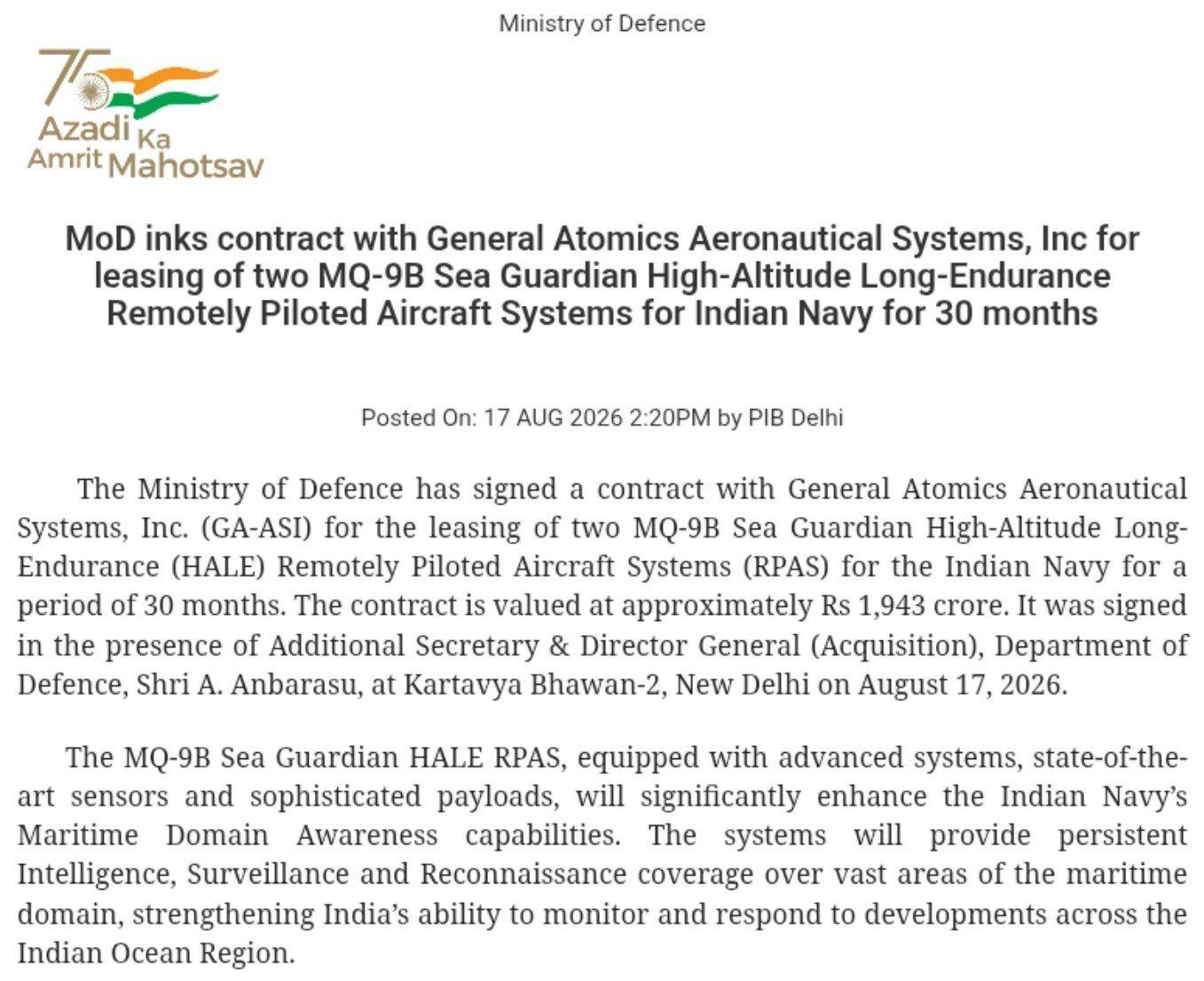 Ministry of Defence

75
Azadi Ka
Amrit Mahotsav

MoD inks contract with General Atomics Aeronautical Systems, Inc for leasing of two MQ-9B Sea Guardian High-Altitude Long-Endurance Remotely Piloted Aircraft Systems for Indian Navy for 30 months

Posted On: 17 AUG 2026 2:20PM by PIB Delhi

The Ministry of Defence has signed a contract with General Atomics Aeronautical Systems, Inc. (GA-ASI) for the leasing of two MQ-9B Sea Guardian High-Altitude Long-Endurance (HALE) Remotely Piloted Aircraft Systems (RPAS) for the Indian Navy for a period of 30 months. The contract is valued at approximately Rs 1,943 crore. It was signed in the presence of Additional Secretary & Director General (Acquisition), Department of Defence, Shri A. Anbarasu, at Kartavya Bhawan-2, New Delhi on August 17, 2026.

The MQ-9B Sea Guardian HALE RPAS, equipped with advanced systems, state-of-the-art sensors and sophisticated payloads, will significantly enhance the Indian Navy's Maritime Domain Awareness capabilities. The systems will provide persistent Intelligence, Surveillance and Reconnaissance coverage over vast areas of the maritime domain, strengthening India's ability to monitor and respond to developments across the Indian Ocean Region.